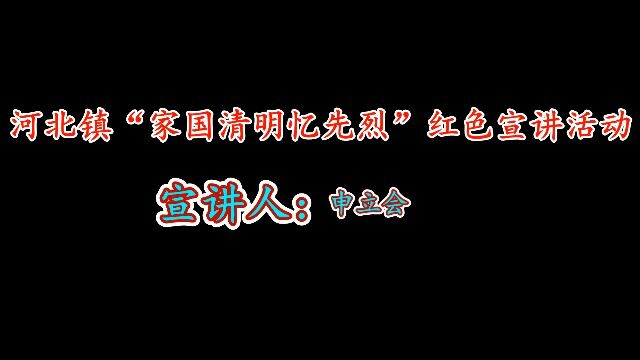 河北镇“家国清明忆先烈”红色宣讲活动

宣讲人：申立会